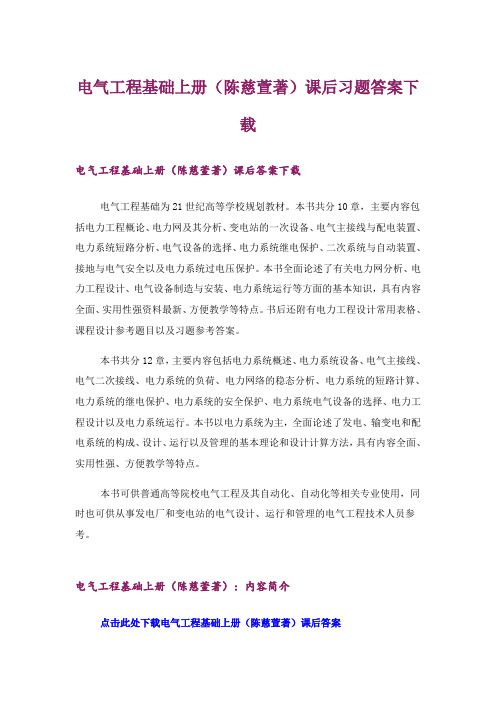 电气工程基础上册（陈慈萱著）课后习题答案下载

电气工程基础上册（陈慈萱著）课后答案下载

电气工程基础为21世纪高等学校规划教材。本书共分10章，主要内容包括电力工程概论、电力网及其分析、变电站的一次设备、电气主接线与配电装置、电力系统短路分析、电气设备的选择、电力系统继电保护、二次系统与自动装置、接地与电气安全以及电力系统过电压保护。本书全面论述了有关电力网分析、电力工程设计、电气设备制造与安装、电力系统运行等方面的基本知识，具有内容全面、实用性强资料最新、方便教学等特点。书后还附有电力工程设计常用表格、课程设计参考题目以及习题参考答案。

本书共分12章，主要内容包括电力系统概述、电力系统设备、电气主接线、电气二次接线、电力系统的负荷、电力网络的稳态分析、电力系统的短路计算、电力系统的继电保护、电力系统的安全保护、电力系统电气设备的选择、电力工程设计以及电力系统运行。本书以电力系统为主，全面论述了发电、输变电和配电系统的构成、设计、运行以及管理的基本理论和设计计算方法，具有内容全面、实用性强、方便教学等特点。

本书可供普通高等院校电气工程及其自动化、自动化等相关专业使用，同时也可供从事发电厂和变电站的电气设计、运行和管理的电气工程技术人员参考。

电气工程基础上册（陈慈萱著）：内容简介

点击此处下载电气工程基础上册（陈慈萱著）课后答案